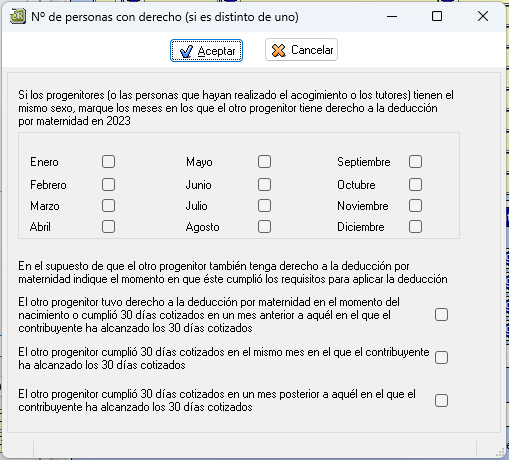 Nº de personas con derecho (si es distinto de uno)

Aceptar

Cancelar

Si los progenitores (o las personas que hayan realizado el acogimiento o los tutores) tienen el mismo sexo, marque los meses en los que el otro progenitor tiene derecho a la deducción por maternidad en 2023

Enero
Febrero
Marzo
Abril

Mayo
Junio
Julio
Agosto

Septiembre
Octubre
Noviembre
Diciembre

En el supuesto de que el otro progenitor también tenga derecho a la deducción por maternidad indique el momento en que éste cumplió los requisitos para aplicar la deducción

El otro progenitor tuvo derecho a la deducción por maternidad en el momento del nacimiento o cumplió 30 días cotizados en un mes anterior a aquél en el que el contribuyente ha alcanzado los 30 días cotizados

El otro progenitor cumplió 30 días cotizados en el mismo mes en el que el contribuyente ha alcanzado los 30 días cotizados

El otro progenitor cumplió 30 días cotizados en un mes posterior a aquél en el que el contribuyente ha alcanzado los 30 días cotizados